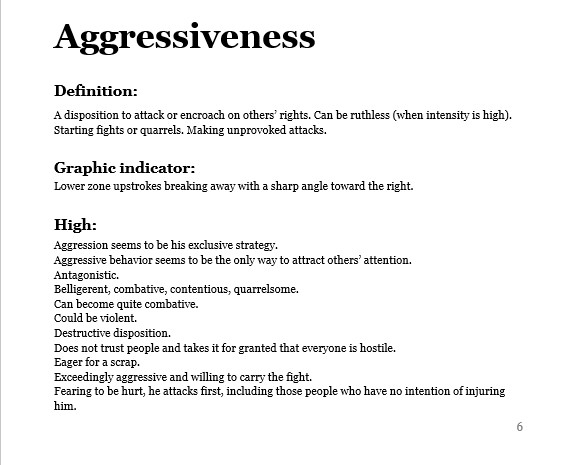 Aggressiveness

Definition:

A disposition to attack or encroach on others' rights. Can be ruthless (when intensity is high). Starting fights or quarrels. Making unprovoked attacks.

Graphic indicator:
Lower zone upstrokes breaking away with a sharp angle toward the right.

High:
Aggression seems to be his exclusive strategy.
Aggressive behavior seems to be the only way to attract others' attention.
Antagonistic.
Belligerent, combative, contentious, quarrelsome.
Can become quite combative.
Could be violent.
Destructive disposition.
Does not trust people and takes it for granted that everyone is hostile.
Eager for a scrap.
Exceedingly aggressive and willing to carry the fight.
Fearing to be hurt, he attacks first, including those people who have no intention of injuring him.

6